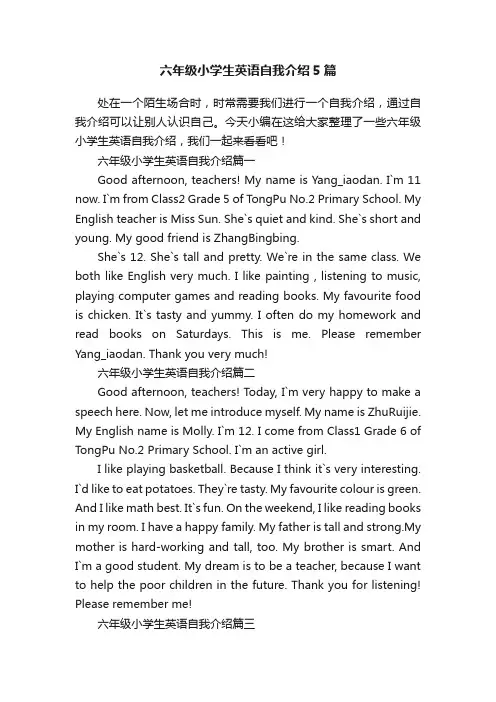 六年级小学生英语自我介绍5篇

处在一个陌生场合时，时常需要我们进行一个自我介绍，通过自我介绍可以让别人认识自己。今天小编在这给大家整理了一些六年级小学生英语自我介绍，我们一起来看看吧！

六年级小学生英语自我介绍篇一

Good afternoon, teachers! My name is Yang_iaodan. I`m 11 now. I`m from Class2 Grade 5 of TongPu No.2 Primary School. My English teacher is Miss Sun. She`s quiet and kind. She`s short and young. My good friend is ZhangBingbing.

She`s 12. She`s tall and pretty. We`re in the same class. We both like English very much. I like painting , listening to music, playing computer games and reading books. My favourite food is chicken. It`s tasty and yummy. I often do my homework and read books on Saturdays. This is me. Please remember Yang_iaodan. Thank you very much!

六年级小学生英语自我介绍篇二

Good afternoon, teachers! Today, I`m very happy to make a speech here. Now, let me introduce myself. My name is ZhuRuijie. My English name is Molly. I`m 12. I come from Class1 Grade 6 of TongPu No.2 Primary School. I`m an active girl.

I like playing basketball. Because I think it`s very interesting. I`d like to eat potatoes. They`re tasty. My favourite colour is green. And I like math best. It`s fun. On the weekend, I like reading books in my room. I have a happy family. My father is tall and strong.My mother is hard-working and tall, too. My brother is smart. And I`m a good student. My dream is to be a teacher, because I want to help the poor children in the future. Thank you for listening! Please remember me!

六年级小学生英语自我介绍篇三